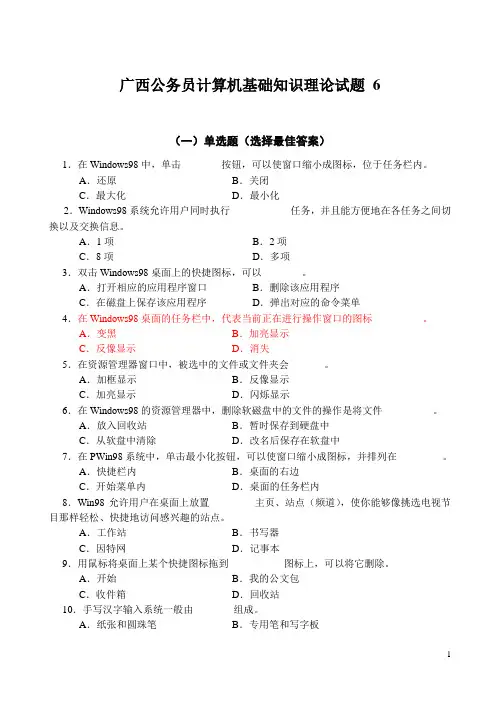 广西公务员计算机基础知识理论试题 6

（一）单选题（选择最佳答案）

1．在 Windows98 中，单击　　　按钮，可以使窗口缩小成图标，位于任务栏内。

A．还原　　　　B．关闭

C．最大化　　　　D．最小化

2．Windows98 系统允许用户同时执行　　　　任务，并且能方便地在各任务之间切换以及交换信息。

A．1 项　　　　B．2 项

C．8 项　　　　D．多项

3．双击 Windows98 桌面上的快捷图标，可以　　　。

A．打开相应的应用程序窗口　　　　B．删除该应用程序

C．在磁盘上保存该应用程序　　　　D．弹出对应的命令菜单

4．在 Windows98 桌面的任务栏中，代表当前正在进行操作窗口的图标　　　。

A．变黑　　　　B．加亮显示

C．反像显示　　　　D．消失

5．在资源管理器窗口中，被选中的文件或文件夹会　　　。

A．加框显示　　　　B．反像显示

C．加亮显示　　　　D．闪烁显示

6．在 Windows98 的资源管理器中，删除软磁盘中的文件的操作是将文件　　　。

A．放入回收站　　　　B．暂时保存到硬盘中

C．从软盘中清除　　　　D．改名后保存在软盘中

7．在 PWin98 系统中，单击最小化按钮，可以使窗口缩小成图标，并排列在　　　。

A．快捷栏内　　　　B．桌面的右边

C．开始菜单内　　　　D．桌面的任务栏内

8．Win98 允许用户在桌面上放置　　　主页、站点（频道），使你能够像挑选电视节目那样轻松、快捷地访问感兴趣的站点。

A．工作站　　　　B．书写器

C．因特网　　　　D．记事本

9．用鼠标将桌面上某个快捷图标拖到　　　图标上，可以将它删除。

A．开始　　　　B．我的公文包

C．收件箱　　　　D．回收站

10．手写汉字输入系统一般由　　　组成。

A．纸张和圆珠笔　　　　B．专用笔和写字板

1